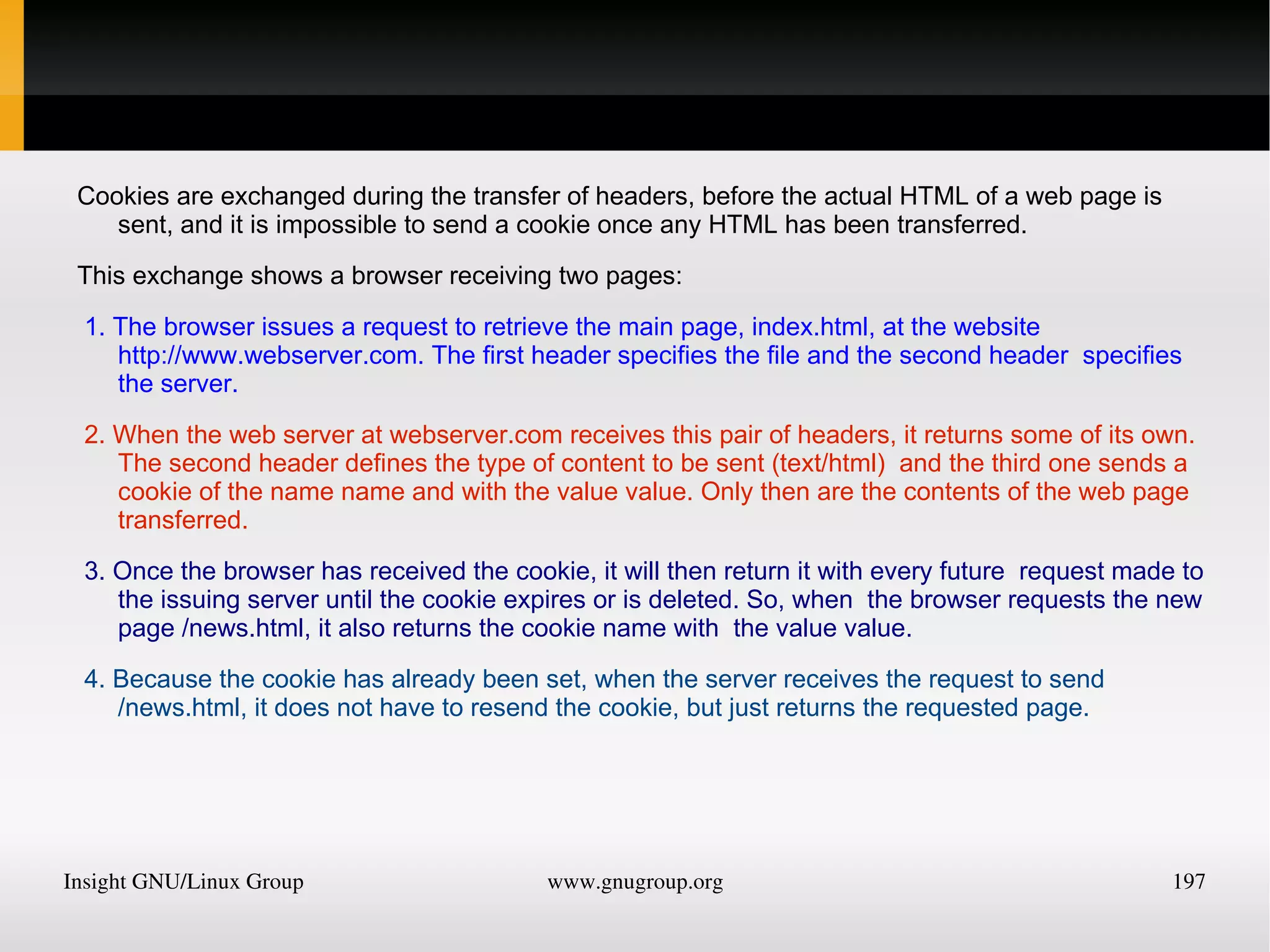 Cookies are exchanged during the transfer of headers, before the actual HTML of a web page is sent, and it is impossible to send a cookie once any HTML has been transferred.

This exchange shows a browser receiving two pages:

1. The browser issues a request to retrieve the main page, index.html, at the website http://www.webserver.com. The first header specifies the file and the second header specifies the server.

2. When the web server at webserver.com receives this pair of headers, it returns some of its own. The second header defines the type of content to be sent (text/html) and the third one sends a cookie of the name name and with the value value. Only then are the contents of the web page transferred.

3. Once the browser has received the cookie, it will then return it with every future request made to the issuing server until the cookie expires or is deleted. So, when the browser requests the new page /news.html, it also returns the cookie name with the value value.

4. Because the cookie has already been set, when the server receives the request to send /news.html, it does not have to resend the cookie, but just returns the requested page.

Insight GNU/Linux Group www.gnugroup.org 197